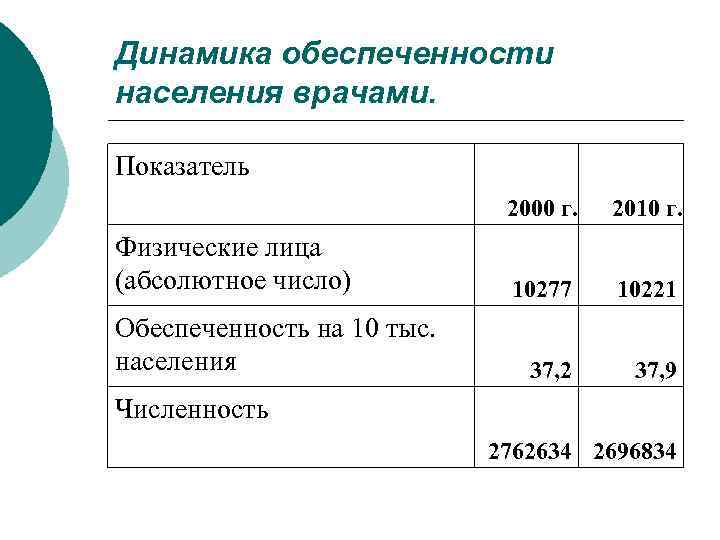 Динамика обеспеченности населения врачами.

| Показатель | 2000 г. | 2010 г. |
|---|---|---|
| Физические лица (абсолютное число) | 10277 | 10221 |
| Обеспеченность на 10 тыс. населения | 37,2 | 37,9 |
| Численность | 2762634 | 2696834 |